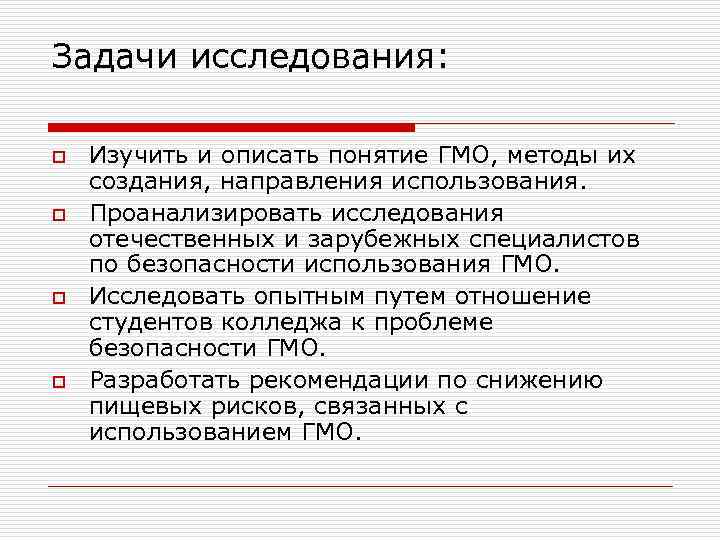 Задачи исследования:

Изучить и описать понятие ГМО, методы их создания, направления использования.

Проанализировать исследования отечественных и зарубежных специалистов по безопасности использования ГМО.

Исследовать опытным путем отношение студентов колледжа к проблеме безопасности ГМО.

Разработать рекомендации по снижению пищевых рисков, связанных с использованием ГМО.